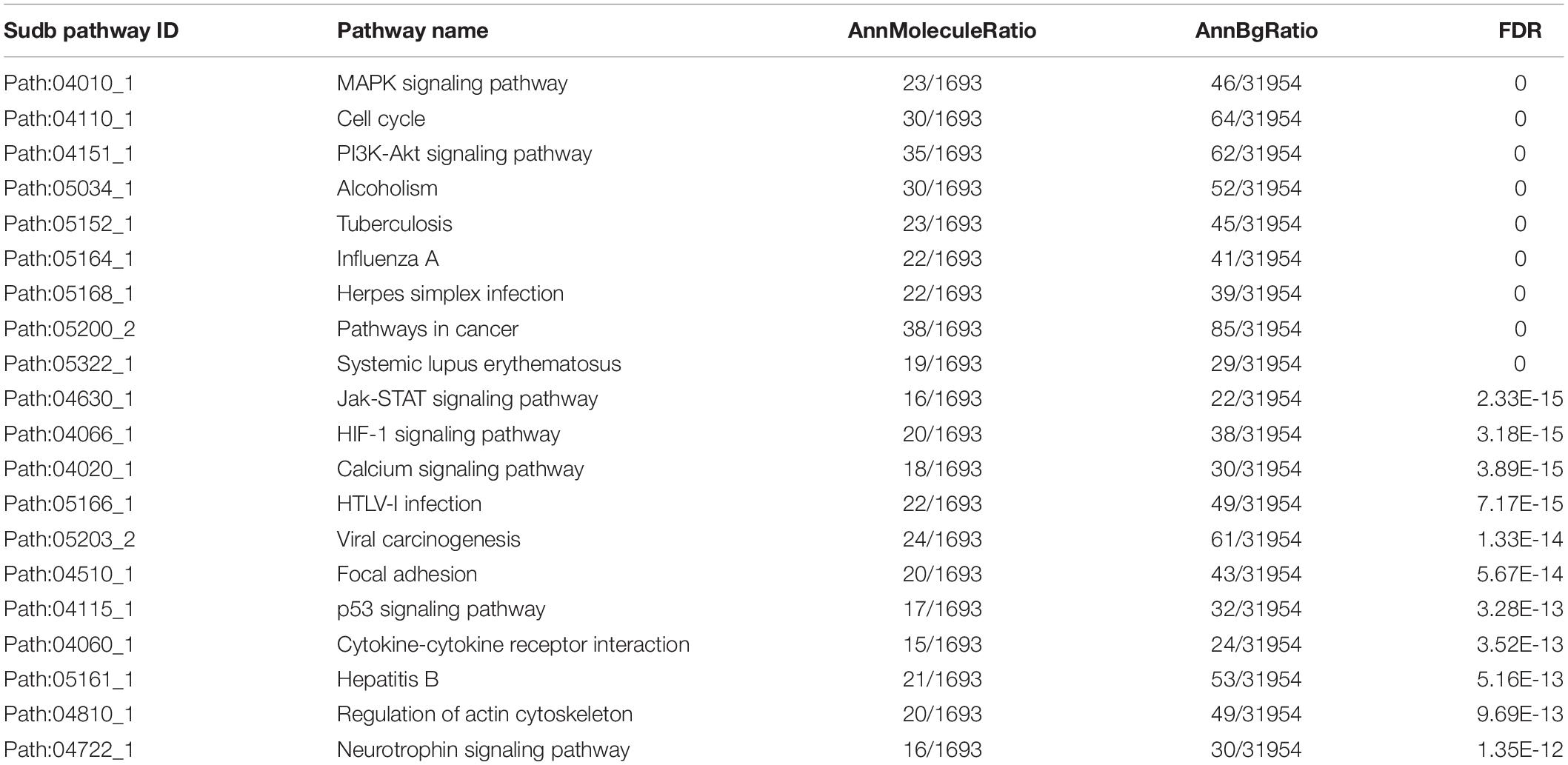 | Sudb pathway ID | Pathway name | AnnMoleculeRatio | AnnBgRatio | FDR |
|---|---|---|---|---|
| Path:04010_1 | MAPK signaling pathway | 23/1693 | 46/31954 | 0 |
| Path:04110_1 | Cell cycle | 30/1693 | 64/31954 | 0 |
| Path:04151_1 | PI3K-Akt signaling pathway | 35/1693 | 62/31954 | 0 |
| Path:05034_1 | Alcoholism | 30/1693 | 52/31954 | 0 |
| Path:05152_1 | Tuberculosis | 23/1693 | 45/31954 | 0 |
| Path:05164_1 | Influenza A | 22/1693 | 41/31954 | 0 |
| Path:05168_1 | Herpes simplex infection | 22/1693 | 39/31954 | 0 |
| Path:05200_2 | Pathways in cancer | 38/1693 | 85/31954 | 0 |
| Path:05322_1 | Systemic lupus erythematosus | 19/1693 | 29/31954 | 0 |
| Path:04630_1 | Jak-STAT signaling pathway | 16/1693 | 22/31954 | 2.33E-15 |
| Path:04066_1 | HIF-1 signaling pathway | 20/1693 | 38/31954 | 3.18E-15 |
| Path:04020_1 | Calcium signaling pathway | 18/1693 | 30/31954 | 3.89E-15 |
| Path:05166_1 | HTLV-I infection | 22/1693 | 49/31954 | 7.17E-15 |
| Path:05203_2 | Viral carcinogenesis | 24/1693 | 61/31954 | 1.33E-14 |
| Path:04510_1 | Focal adhesion | 20/1693 | 43/31954 | 5.67E-14 |
| Path:04115_1 | p53 signaling pathway | 17/1693 | 32/31954 | 3.28E-13 |
| Path:04060_1 | Cytokine-cytokine receptor interaction | 15/1693 | 24/31954 | 3.52E-13 |
| Path:05161_1 | Hepatitis B | 21/1693 | 53/31954 | 5.16E-13 |
| Path:04810_1 | Regulation of actin cytoskeleton | 20/1693 | 49/31954 | 9.69E-13 |
| Path:04722_1 | Neurotrophin signaling pathway | 16/1693 | 30/31954 | 1.35E-12 |